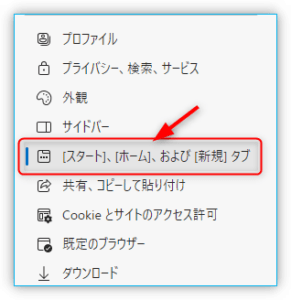 プロファイル

プライバシー、検索、サービス

外観

サイドバー

[スタート]、[ホーム]、および [新規] タブ

共有、コピーして貼り付け

Cookie とサイトのアクセス許可

既定のブラウザー

ダウンロード